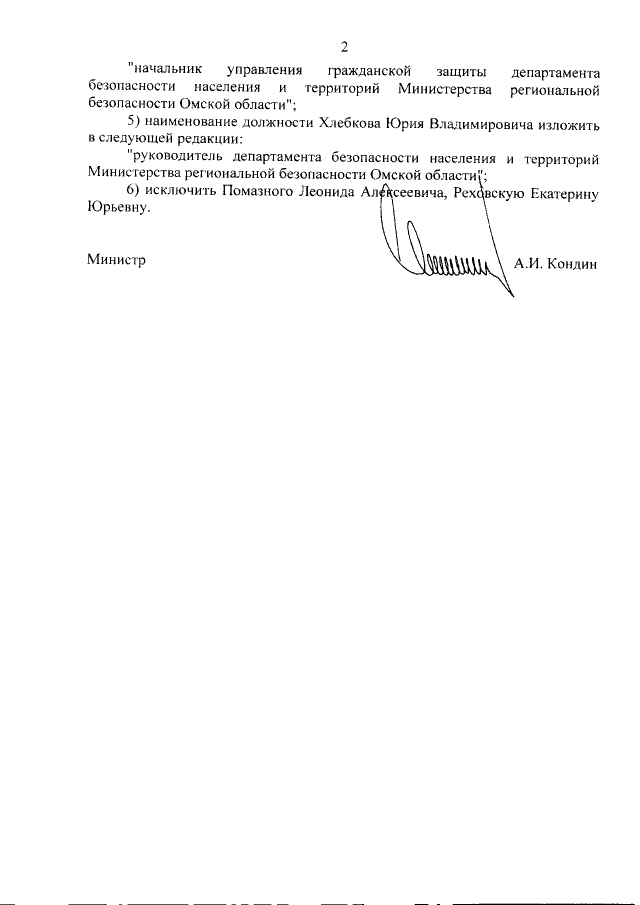 2

"начальник управления гражданской защиты департамента безопасности населения и территорий Министерства региональной безопасности Омской области";

5) наименование должности Хлебкова Юрия Владимировича изложить в следующей редакции:

"руководитель департамента безопасности населения и территорий Министерства региональной безопасности Омской области";

6) исключить Помазного Леонида Алексеевича, Реховскую Екатерину Юрьевну.

Министр А.И. Кондин